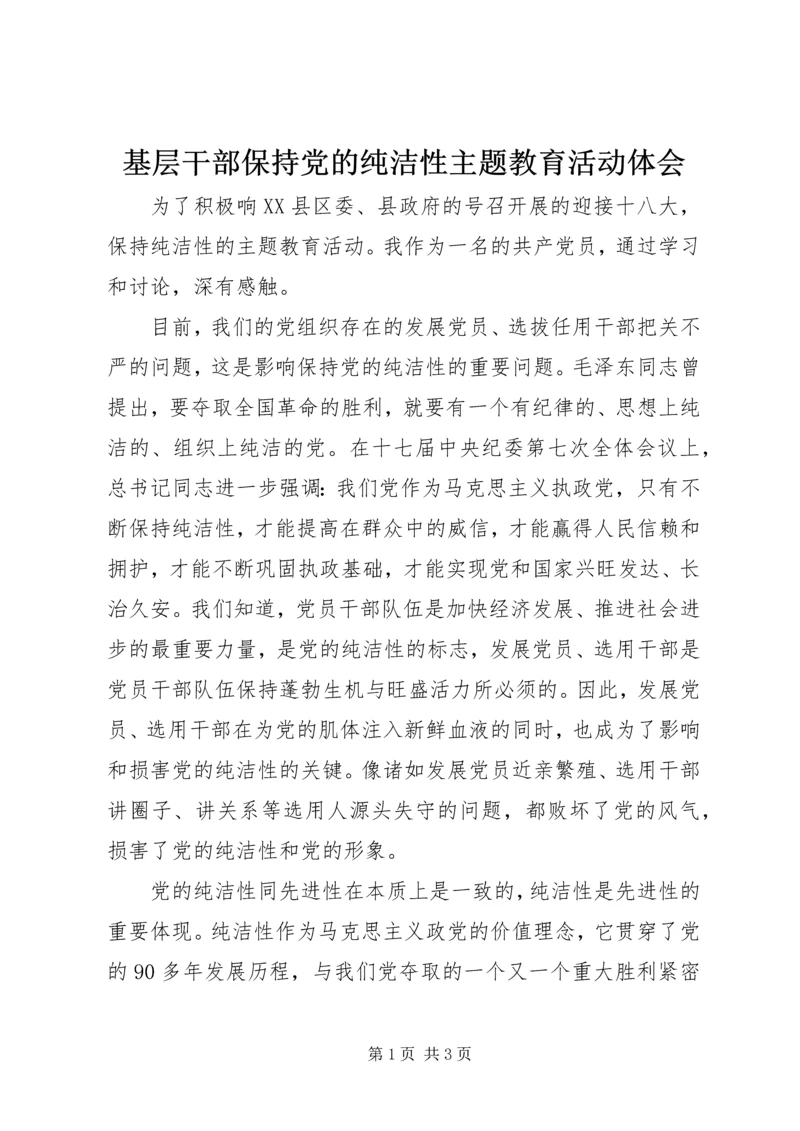 基层干部保持党的纯洁性主题教育活动体会

为了积极响XX县区委、县政府的号召开展的迎接十八大，保持纯洁性的主题教育活动。我作为一名的共产党员，通过学习和讨论，深有感触。

目前，我们的党组织存在的发展党员、选拔任用干部把关不严的问题，这是影响保持党的纯洁性的重要问题。毛泽东同志曾提出，要夺取全国革命的胜利，就要有一个有纪律的、思想上纯洁的、组织上纯洁的党。在十七届中央纪委第七次全体会议上，总书记同志进一步强调：我们党作为马克思主义执政党，只有不断保持纯洁性，才能提高在群众中的威信，才能赢得人民信赖和拥护，才能不断巩固执政基础，才能实现党和国家兴旺发达、长治久安。我们知道，党员干部队伍是加快经济发展、推进社会进步的最重要力量，是党的纯洁性的标志，发展党员、选用干部是党员干部队伍保持蓬勃生机与旺盛活力所必须的。因此，发展党员、选用干部在为党的肌体注入新鲜血液的同时，也成为了影响和损害党的纯洁性的关键。像诸如发展党员近亲繁殖、选用干部讲圈子、讲关系等选用人源头失守的问题，都败坏了党的风气，损害了党的纯洁性和党的形象。

党的纯洁性同先进性在本质上是一致的，纯洁性是先进性的重要体现。纯洁性作为马克思主义政党的价值理念，它贯穿了党的90多年发展历程，与我们党夺取的一个又一个重大胜利紧密

第1页 共3页